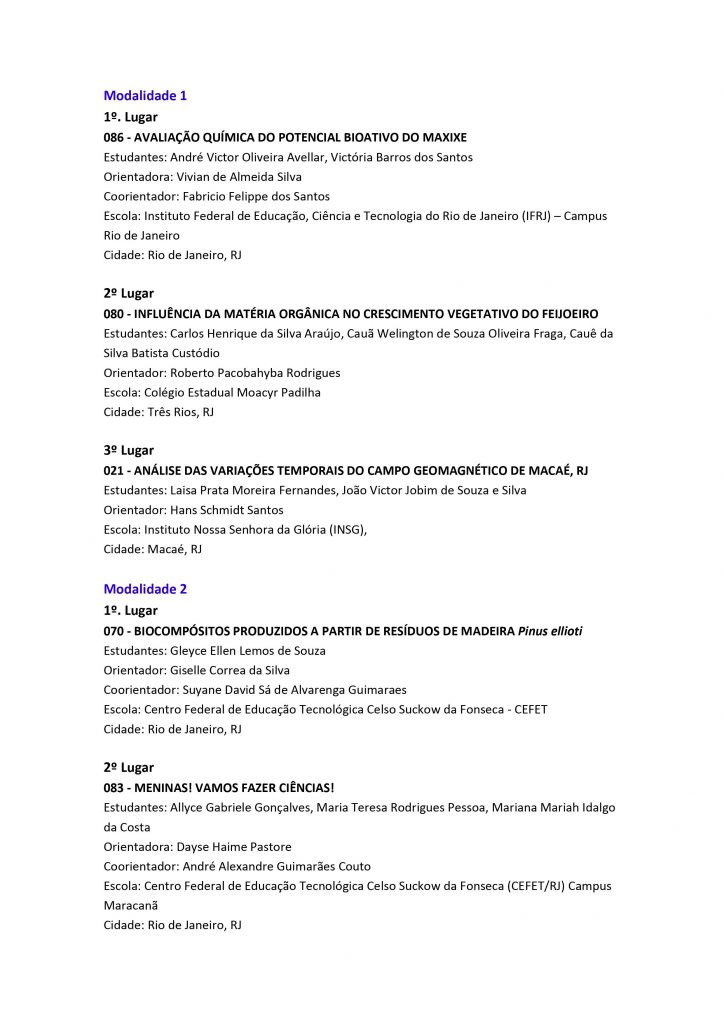 Modalidade 1
1º. Lugar
086 - AVALIAÇÃO QUÍMICA DO POTENCIAL BIOATIVO DO MAXIXE
Estudantes: André Victor Oliveira Avellar, Victória Barros dos Santos
Orientadora: Vivian de Almeida Silva
Coorientador: Fabricio Felippe dos Santos
Escola: Instituto Federal de Educação, Ciência e Tecnologia do Rio de Janeiro (IFRJ) – Campus Rio de Janeiro
Cidade: Rio de Janeiro, RJ

2º Lugar
080 - INFLUÊNCIA DA MATÉRIA ORGÂNICA NO CRESCIMENTO VEGETATIVO DO FEIJOEIRO
Estudantes: Carlos Henrique da Silva Araújo, Cauã Welington de Souza Oliveira Fraga, Cauê da Silva Batista Custódio
Orientador: Roberto Pacobahyba Rodrigues
Escola: Colégio Estadual Moacyr Padilha
Cidade: Três Rios, RJ

3º Lugar
021 - ANÁLISE DAS VARIAÇÕES TEMPORAIS DO CAMPO GEOMAGNÉTICO DE MACAÉ, RJ
Estudantes: Laisa Prata Moreira Fernandes, João Victor Jobim de Souza e Silva
Orientador: Hans Schmidt Santos
Escola: Instituto Nossa Senhora da Glória (INSG),
Cidade: Macaé, RJ

Modalidade 2
1º. Lugar
070 - BIOCOMPÓSITOS PRODUZIDOS A PARTIR DE RESÍDUOS DE MADEIRA Pinus ellioti
Estudantes: Gleyce Ellen Lemos de Souza
Orientador: Giselle Correa da Silva
Coorientador: Suyane David Sá de Alvarenga Guimaraes
Escola: Centro Federal de Educação Tecnológica Celso Suckow da Fonseca - CEFET
Cidade: Rio de Janeiro, RJ

2º Lugar
083 - MENINAS! VAMOS FAZER CIÊNCIAS!
Estudantes: Allyce Gabriele Gonçalves, Maria Teresa Rodrigues Pessoa, Mariana Mariah Idalgo da Costa
Orientadora: Dayse Haime Pastore
Coorientador: André Alexandre Guimarães Couto
Escola: Centro Federal de Educação Tecnológica Celso Suckow da Fonseca (CEFET/RJ) Campus Maracanã
Cidade: Rio de Janeiro, RJ